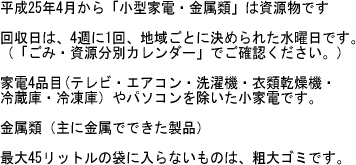 平成25年4月から「小型家電・金属類」は資源物です

回収日は、4週に1回、地域ごとに決められた水曜日です。（「ごみ・資源分別カレンダー」でご確認ください。）

家電4品目(テレビ・エアコン・洗濯機・衣類乾燥機・冷蔵庫・冷凍庫）やパソコンを除いた小家電です。

金属類（主に金属でできた製品）

最大45リットルの袋に入らないものは、粗大ゴミです。